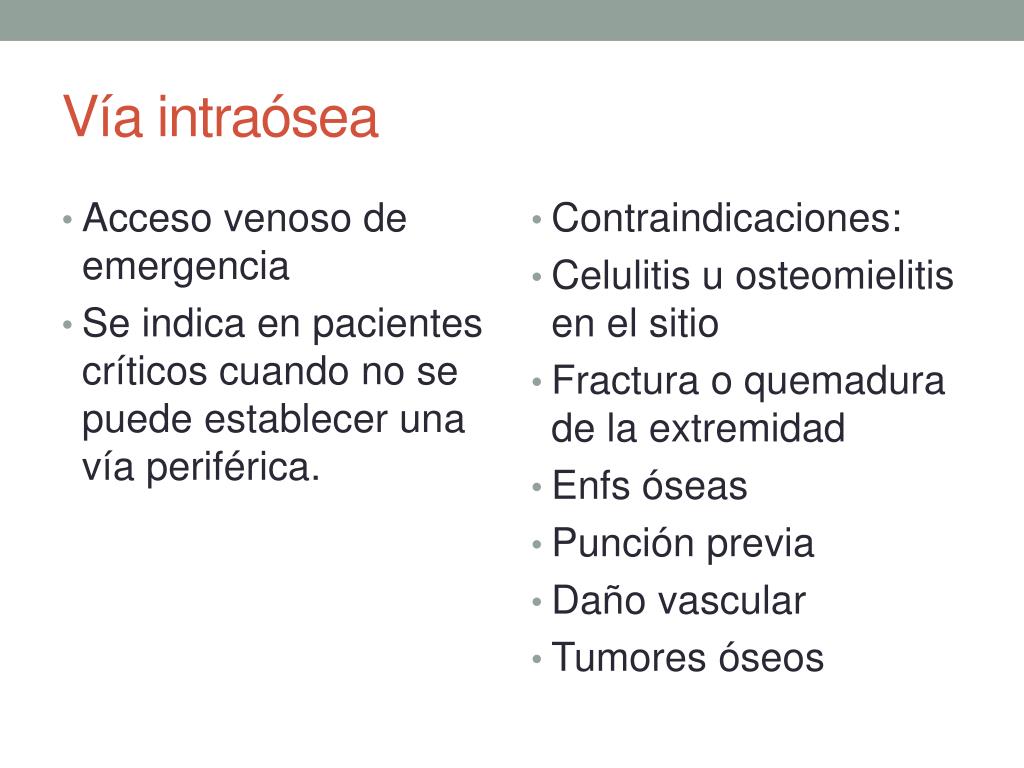 Vía intraósea

• Acceso venoso de emergencia
• Se indica en pacientes críticos cuando no se puede establecer una vía periférica.

• Contraindicaciones:
• Celulitis u osteomielitis en el sitio
• Fractura o quemadura de la extremidad
• Enfs óseas
• Punción previa
• Daño vascular
• Tumores óseos